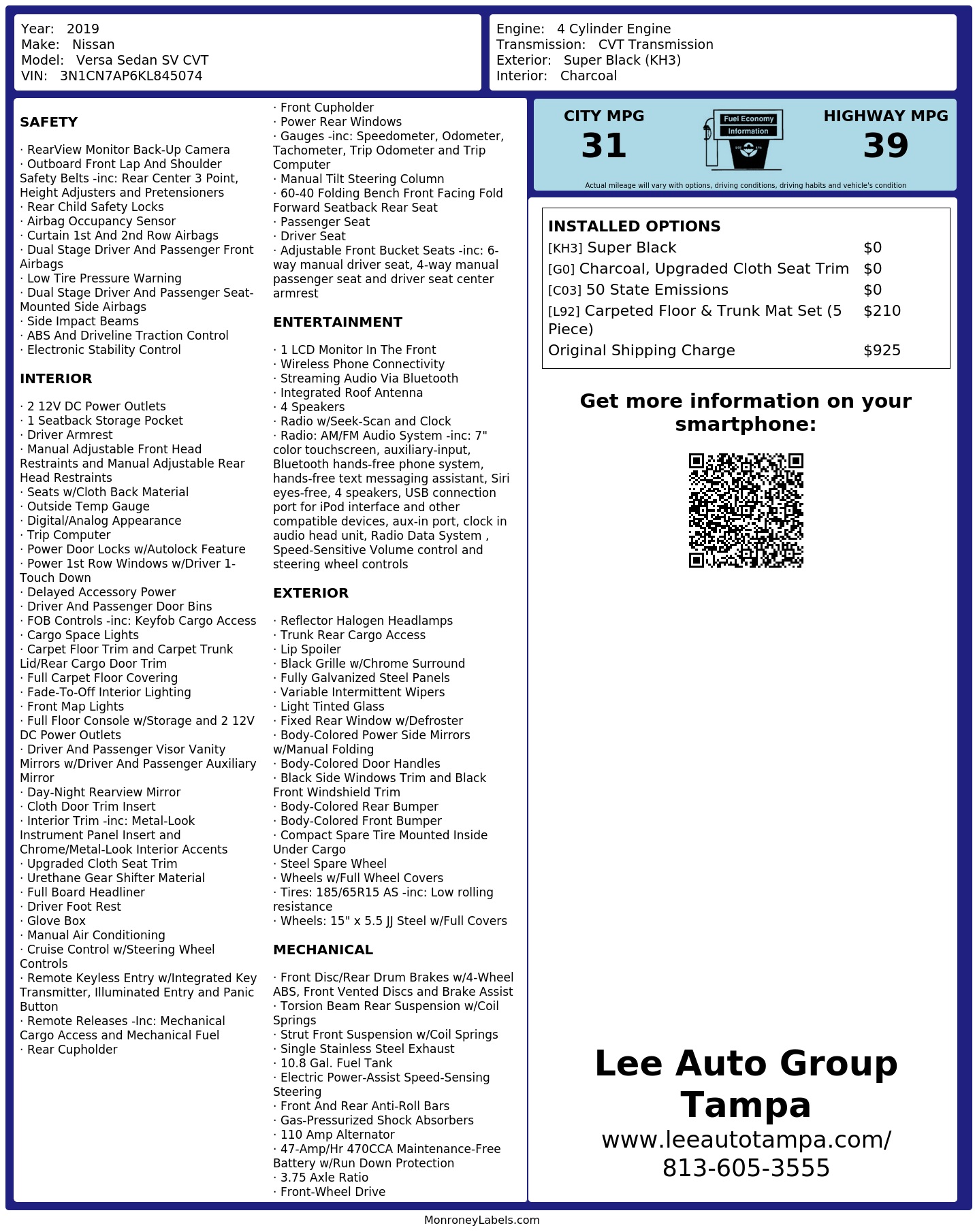 Year: 2019
Make: Nissan
Model: Versa Sedan SV CVT
VIN: 3N1CN7AP6KL845074

Engine: 4 Cylinder Engine
Transmission: CVT Transmission
Exterior: Super Black (KH3)
Interior: Charcoal

SAFETY

· RearView Monitor Back-Up Camera
· Outboard Front Lap And Shoulder Safety Belts -inc: Rear Center 3 Point, Height Adjusters and Pretensioners
· Rear Child Safety Locks
· Airbag Occupancy Sensor
· Curtain 1st And 2nd Row Airbags
· Dual Stage Driver And Passenger Front Airbags
· Low Tire Pressure Warning
· Dual Stage Driver And Passenger Seat-Mounted Side Airbags
· Side Impact Beams
· ABS And Driveline Traction Control
· Electronic Stability Control

INTERIOR

· 2 12V DC Power Outlets
· 1 Seatback Storage Pocket
· Driver Armrest
· Manual Adjustable Front Head Restraints and Manual Adjustable Rear Head Restraints
· Seats w/Cloth Back Material
· Outside Temp Gauge
· Digital/Analog Appearance
· Trip Computer
· Power Door Locks w/Autolock Feature
· Power 1st Row Windows w/Driver 1-Touch Down
· Delayed Accessory Power
· Driver And Passenger Door Bins
· FOB Controls -inc: Keyfob Cargo Access
· Cargo Space Lights
· Carpet Floor Trim and Carpet Trunk Lid/Rear Cargo Door Trim
· Full Carpet Floor Covering
· Fade-To-Off Interior Lighting
· Front Map Lights
· Full Floor Console w/Storage and 2 12V DC Power Outlets
· Driver And Passenger Visor Vanity Mirrors w/Driver And Passenger Auxiliary Mirror
· Day-Night Rearview Mirror
· Cloth Door Trim Insert
· Interior Trim -inc: Metal-Look Instrument Panel Insert and Chrome/Metal-Look Interior Accents
· Upgraded Cloth Seat Trim
· Urethane Gear Shifter Material
· Full Board Headliner
· Driver Foot Rest
· Glove Box
· Manual Air Conditioning
· Cruise Control w/Steering Wheel Controls
· Remote Keyless Entry w/Integrated Key Transmitter, Illuminated Entry and Panic Button
· Remote Releases -Inc: Mechanical Cargo Access and Mechanical Fuel
· Rear Cupholder
· Front Cupholder
· Power Rear Windows
· Gauges -inc: Speedometer, Odometer, Tachometer, Trip Odometer and Trip Computer
· Manual Tilt Steering Column
· 60-40 Folding Bench Front Facing Fold Forward Seatback Rear Seat
· Passenger Seat
· Driver Seat
· Adjustable Front Bucket Seats -inc: 6-way manual driver seat, 4-way manual passenger seat and driver seat center armrest

ENTERTAINMENT

· 1 LCD Monitor In The Front
· Wireless Phone Connectivity
· Streaming Audio Via Bluetooth
· Integrated Roof Antenna
· 4 Speakers
· Radio w/Seek-Scan and Clock
· Radio: AM/FM Audio System -inc: 7" color touchscreen, auxiliary-input, Bluetooth hands-free phone system, hands-free text messaging assistant, Siri eyes-free, 4 speakers, USB connection port for iPod interface and other compatible devices, aux-in port, clock in audio head unit, Radio Data System , Speed-Sensitive Volume control and steering wheel controls

EXTERIOR

· Reflector Halogen Headlamps
· Trunk Rear Cargo Access
· Lip Spoiler
· Black Grille w/Chrome Surround
· Fully Galvanized Steel Panels
· Variable Intermittent Wipers
· Light Tinted Glass
· Fixed Rear Window w/Defroster
· Body-Colored Power Side Mirrors w/Manual Folding
· Body-Colored Door Handles
· Black Side Windows Trim and Black Front Windshield Trim
· Body-Colored Rear Bumper
· Body-Colored Front Bumper
· Compact Spare Tire Mounted Inside Under Cargo
· Steel Spare Wheel
· Wheels w/Full Wheel Covers
· Tires: 185/65R15 AS -inc: Low rolling resistance
· Wheels: 15" x 5.5 JJ Steel w/Full Covers

MECHANICAL

· Front Disc/Rear Drum Brakes w/4-Wheel ABS, Front Vented Discs and Brake Assist
· Torsion Beam Rear Suspension w/Coil Springs
· Strut Front Suspension w/Coil Springs
· Single Stainless Steel Exhaust
· 10.8 Gal. Fuel Tank
· Electric Power-Assist Speed-Sensing Steering
· Front And Rear Anti-Roll Bars
· Gas-Pressurized Shock Absorbers
· 110 Amp Alternator
· 47-Amp/Hr 470CCA Maintenance-Free Battery w/Run Down Protection
· 3.75 Axle Ratio
· Front-Wheel Drive

CITY MPG
31
Fuel Economy Information
HIGHWAY MPG
39
Actual mileage will vary with options, driving conditions, driving habits and vehicle's condition

INSTALLED OPTIONS
| | |
|---|---|
| [KH3] Super Black | $0 |
| [G0] Charcoal, Upgraded Cloth Seat Trim | $0 |
| [C03] 50 State Emissions | $0 |
| [L92] Carpeted Floor & Trunk Mat Set (5 Piece) | $210 |
| Original Shipping Charge | $925 |

Get more information on your smartphone:

Lee Auto Group Tampa
www.leeautotampa.com/
813-605-3555

MonroneyLabels.com